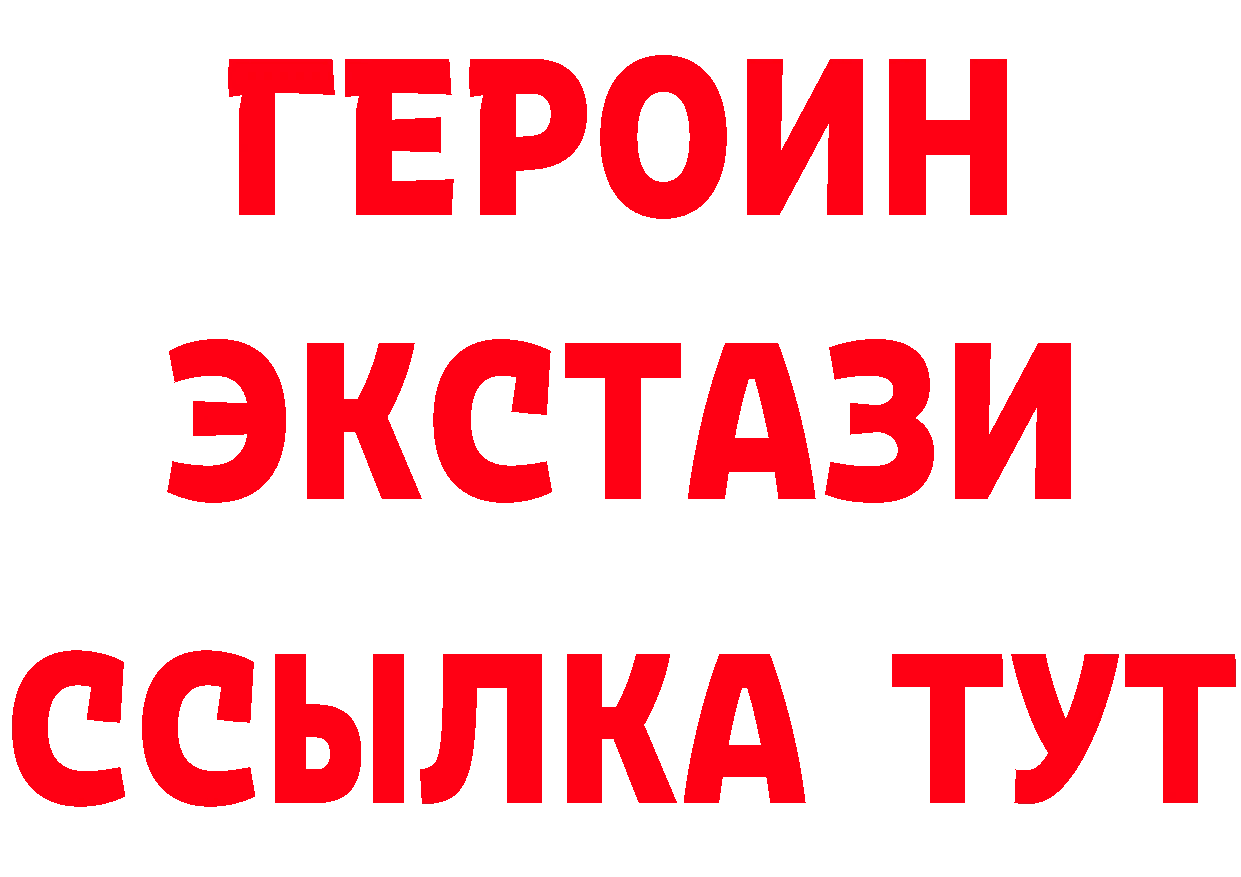 ГЕРОИН ЭКСТАЗИ ССЫЛКА ТУТ